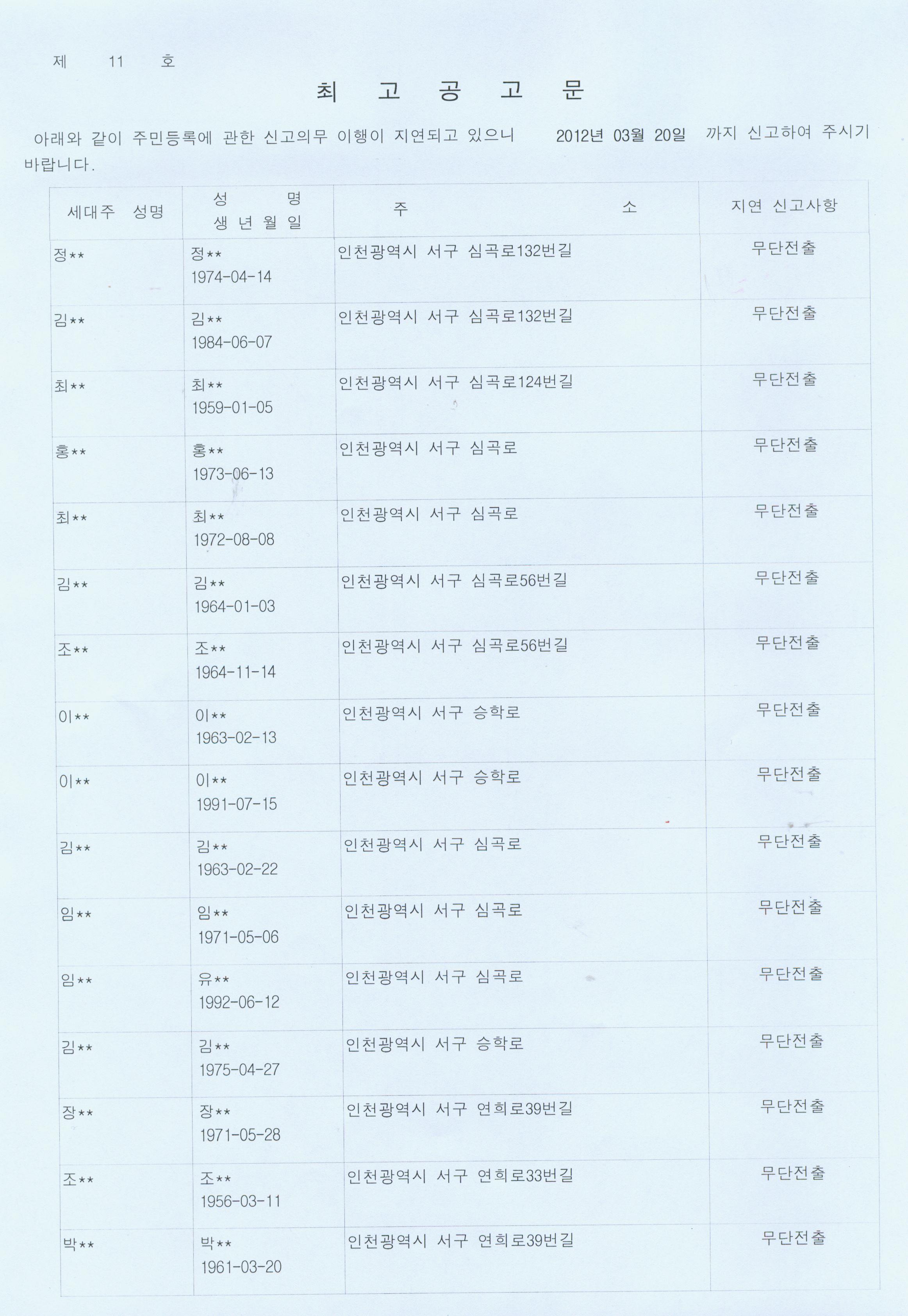 제 11 호

최 고 공 고 문

아래와 같이 주민등록에 관한 신고의무 이행이 지연되고 있으니 2012년 03월 20일 까지 신고하여 주시기 바랍니다.

| 세대주 성명 | 성 명 생 년 월 일 | 주 소 | 지연 신고사항 |
|---|---|---|---|
| 정** | 정** 1974-04-14 | 인천광역시 서구 심곡로132번길 | 무단전출 |
| 김** | 김** 1984-06-07 | 인천광역시 서구 심곡로132번길 | 무단전출 |
| 최** | 최** 1959-01-05 | 인천광역시 서구 심곡로124번길 | 무단전출 |
| 홍** | 홍** 1973-06-13 | 인천광역시 서구 심곡로 | 무단전출 |
| 최** | 최** 1972-08-08 | 인천광역시 서구 심곡로 | 무단전출 |
| 김** | 김** 1964-01-03 | 인천광역시 서구 심곡로56번길 | 무단전출 |
| 조** | 조** 1964-11-14 | 인천광역시 서구 심곡로56번길 | 무단전출 |
| 이** | 이** 1963-02-13 | 인천광역시 서구 승학로 | 무단전출 |
| 이** | 이** 1991-07-15 | 인천광역시 서구 승학로 | 무단전출 |
| 김** | 김** 1963-02-22 | 인천광역시 서구 심곡로 | 무단전출 |
| 임** | 임** 1971-05-06 | 인천광역시 서구 심곡로 | 무단전출 |
| 임** | 유** 1992-06-12 | 인천광역시 서구 심곡로 | 무단전출 |
| 김** | 김** 1975-04-27 | 인천광역시 서구 승학로 | 무단전출 |
| 장** | 장** 1971-05-28 | 인천광역시 서구 연희로39번길 | 무단전출 |
| 조** | 조** 1956-03-11 | 인천광역시 서구 연희로33번길 | 무단전출 |
| 박** | 박** 1961-03-20 | 인천광역시 서구 연희로39번길 | 무단전출 |